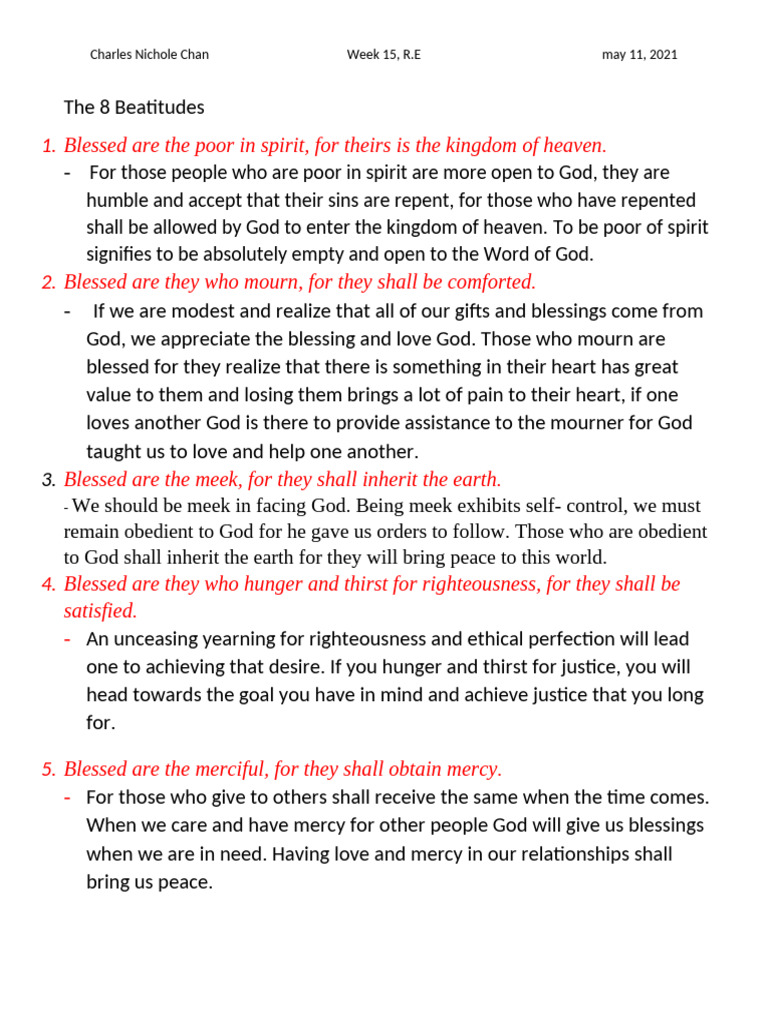 Charles Nichole Chan Week 15, R.E may 11, 2021

The 8 Beatitudes

1. Blessed are the poor in spirit, for theirs is the kingdom of heaven.
- For those people who are poor in spirit are more open to God, they are humble and accept that their sins are repent, for those who have repented shall be allowed by God to enter the kingdom of heaven. To be poor of spirit signifies to be absolutely empty and open to the Word of God.

2. Blessed are they who mourn, for they shall be comforted.
- If we are modest and realize that all of our gifts and blessings come from God, we appreciate the blessing and love God. Those who mourn are blessed for they realize that there is something in their heart has great value to them and losing them brings a lot of pain to their heart, if one loves another God is there to provide assistance to the mourner for God taught us to love and help one another.

3. Blessed are the meek, for they shall inherit the earth.
- We should be meek in facing God. Being meek exhibits self- control, we must remain obedient to God for he gave us orders to follow. Those who are obedient to God shall inherit the earth for they will bring peace to this world.

4. Blessed are they who hunger and thirst for righteousness, for they shall be satisfied.
- An unceasing yearning for righteousness and ethical perfection will lead one to achieving that desire. If you hunger and thirst for justice, you will head towards the goal you have in mind and achieve justice that you long for.

5. Blessed are the merciful, for they shall obtain mercy.
- For those who give to others shall receive the same when the time comes. When we care and have mercy for other people God will give us blessings when we are in need. Having love and mercy in our relationships shall bring us peace.